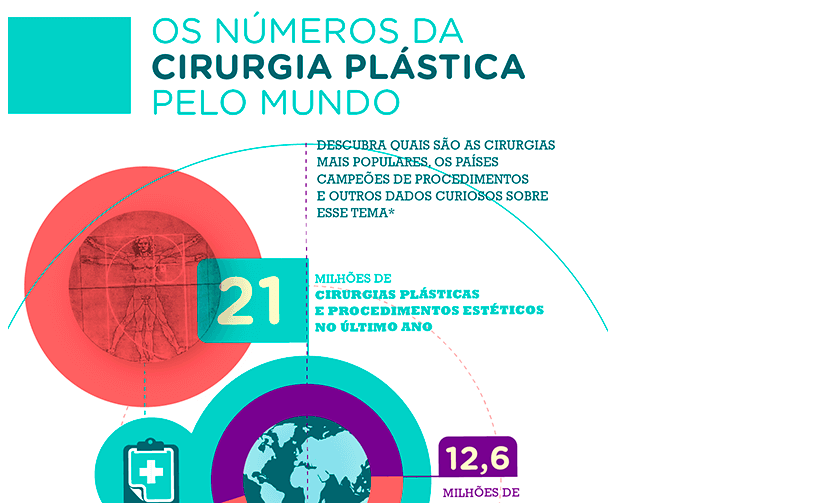 OS NÚMEROS DA
CIRURGIA PLÁSTICA
PELO MUNDO

DESCUBRA QUAIS SÃO AS CIRURGIAS MAIS POPULARES, OS PAÍSES CAMPEÕES DE PROCEDIMENTOS E OUTROS DADOS CURIOSOS SOBRE ESSE TEMA*

21

MILHÕES DE
CIRURGIAS PLÁSTICAS E PROCEDIMENTOS ESTÉTICOS NO ÚLTIMO ANO

12,6
MILHÕES DE